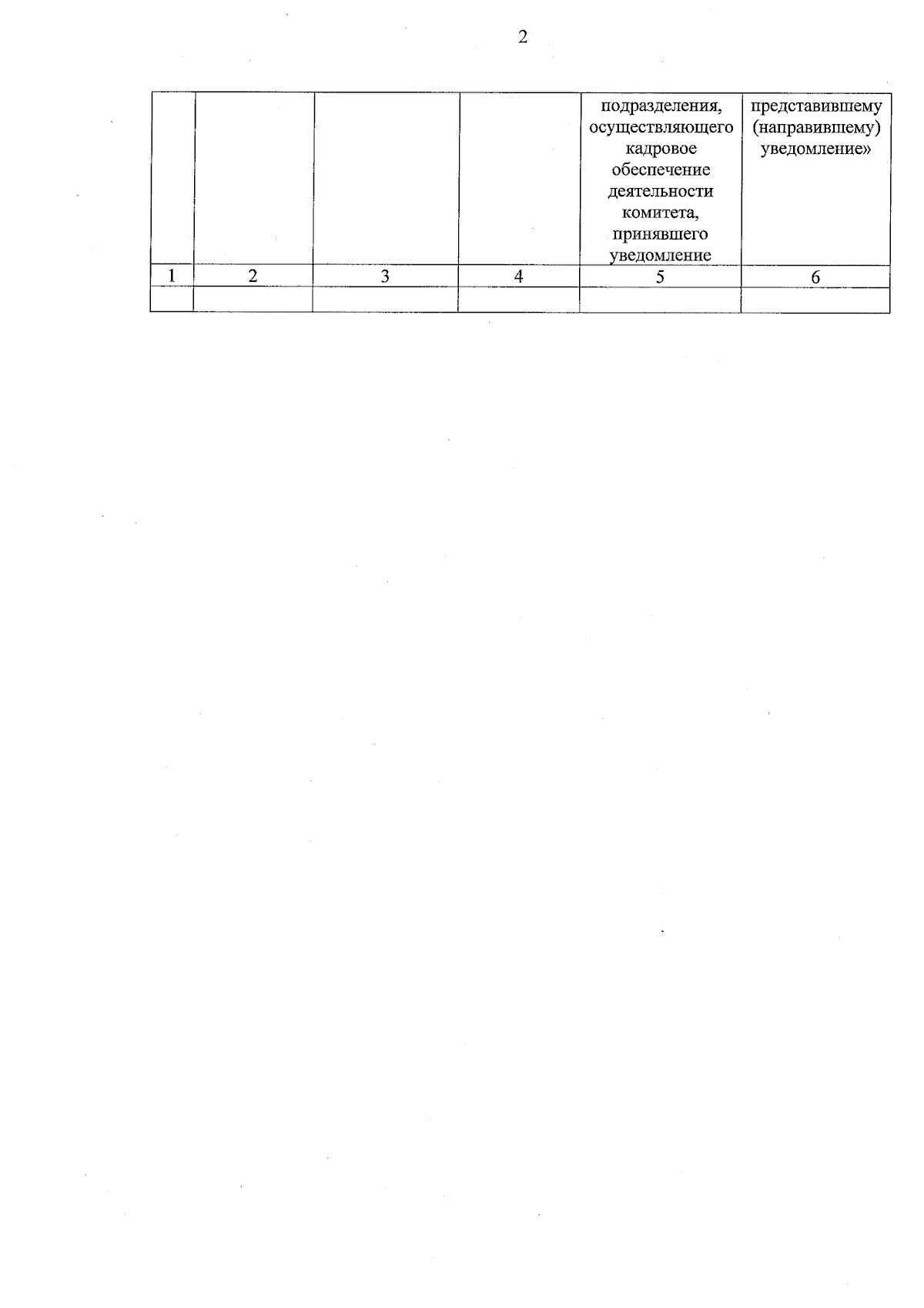 2

| | | | | подразделения, осуществляющего кадровое обеспечение деятельности комитета, принявшего уведомление | представившему (направившему) уведомление» |
|---|---|---|---|---|---|
| 1 | 2 | 3 | 4 | 5 | 6 |
| | | | | | |